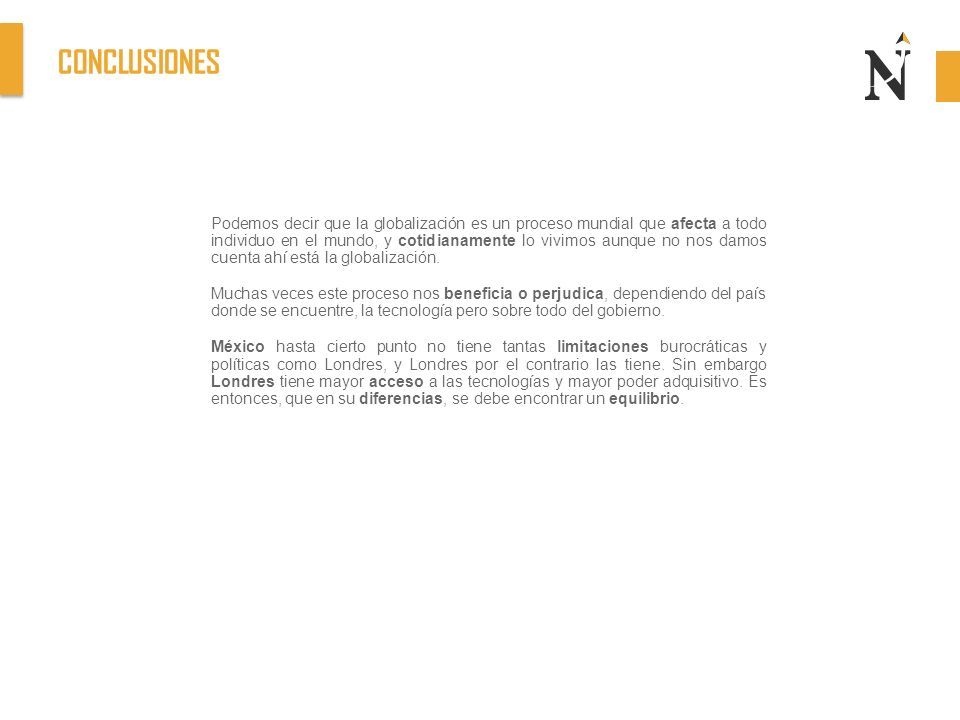 CONCLUSIONES

N

Podemos decir que la globalización es un proceso mundial que afecta a todo individuo en el mundo, y cotidianamente lo vivimos aunque no nos damos cuenta ahí está la globalización.

Muchas veces este proceso nos beneficia o perjudica, dependiendo del país donde se encuentre, la tecnología pero sobre todo del gobierno.

México hasta cierto punto no tiene tantas limitaciones burocráticas y políticas como Londres, y Londres por el contrario las tiene. Sin embargo Londres tiene mayor acceso a las tecnologías y mayor poder adquisitivo. Es entonces, que en su diferencias, se debe encontrar un equilibrio.